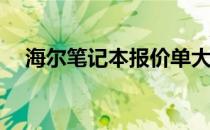 海尔笔记本报价单大